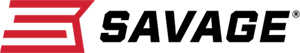 SAVAGE®